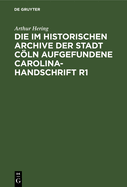 DE GRUYTER

Arthur Hering

DIE IM HISTORISCHEN ARCHIVE DER STADT CÖLN AUFGEFUNDENE CAROLINA-HANDSCHRIFT R1

DE
G